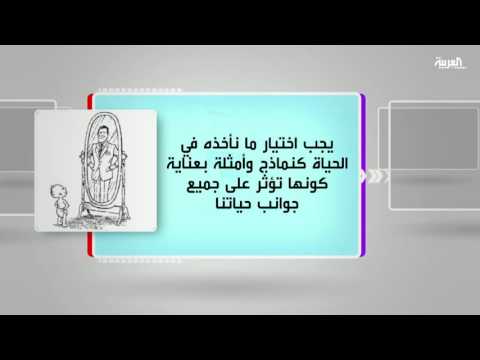 العربية

يجب اختيار ما نأخذه في الحياة كنماذج وأمثلة بعناية كونها تؤثر على جميع جوانب حياتنا